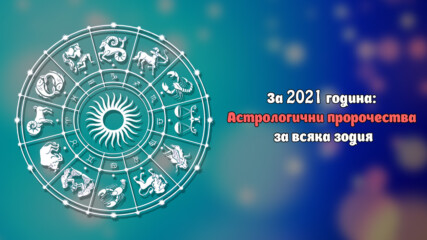 За 2021 година:
Астрологични пророчества
за всяка зодия